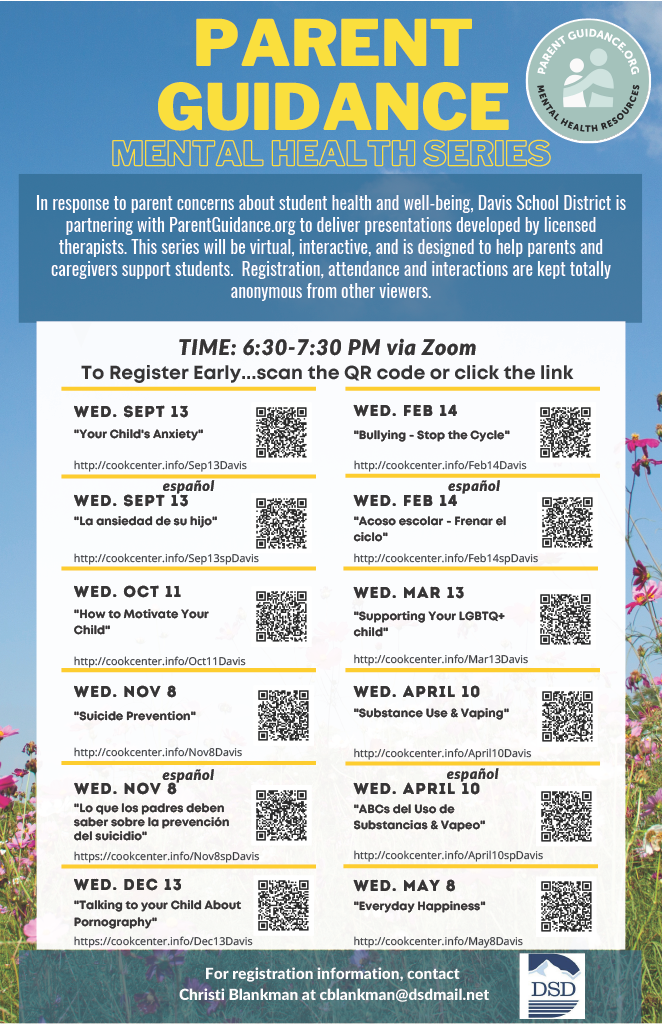 PARENT GUIDANCE
MENTAL HEALTH SERIES

PARENT GUIDANCE.ORG
MENTAL HEALTH RESOURCES

In response to parent concerns about student health and well-being, Davis School District is partnering with ParentGuidance.org to deliver presentations developed by licensed therapists. This series will be virtual, interactive, and is designed to help parents and caregivers support students. Registration, attendance and interactions are kept totally anonymous from other viewers.

TIME: 6:30-7:30 PM via Zoom
To Register Early...scan the QR code or click the link

WED. SEPT 13
"Your Child's Anxiety"
http://cookcenter.info/Sep13Davis

español
WED. SEPT 13
"La ansiedad de su hijo"
http://cookcenter.info/Sep13spDavis

WED. OCT 11
"How to Motivate Your Child"
http://cookcenter.info/Oct11Davis

WED. NOV 8
"Suicide Prevention"
http://cookcenter.info/Nov8Davis

español
WED. NOV 8
"Lo que los padres deben saber sobre la prevención del suicidio"
https://cookcenter.info/Nov8spDavis

WED. DEC 13
"Talking to your Child About Pornography"
https://cookcenter.info/Dec13Davis

WED. FEB 14
"Bullying - Stop the Cycle"
http://cookcenter.info/Feb14Davis

español
WED. FEB 14
"Acoso escolar - Frenar el ciclo"
http://cookcenter.info/Feb14spDavis

WED. MAR 13
"Supporting Your LGBTQ+ child"
http://cookcenter.info/Mar13Davis

WED. APRIL 10
"Substance Use & Vaping"
http://cookcenter.info/April10Davis

español
WED. APRIL 10
"ABCs del Uso de Substancias & Vapeo"
http://cookcenter.info/April10spDavis

WED. MAY 8
"Everyday Happiness"
http://cookcenter.info/May8Davis

For registration information, contact
Christi Blankman at cblankman@dsdmail.net

DSD